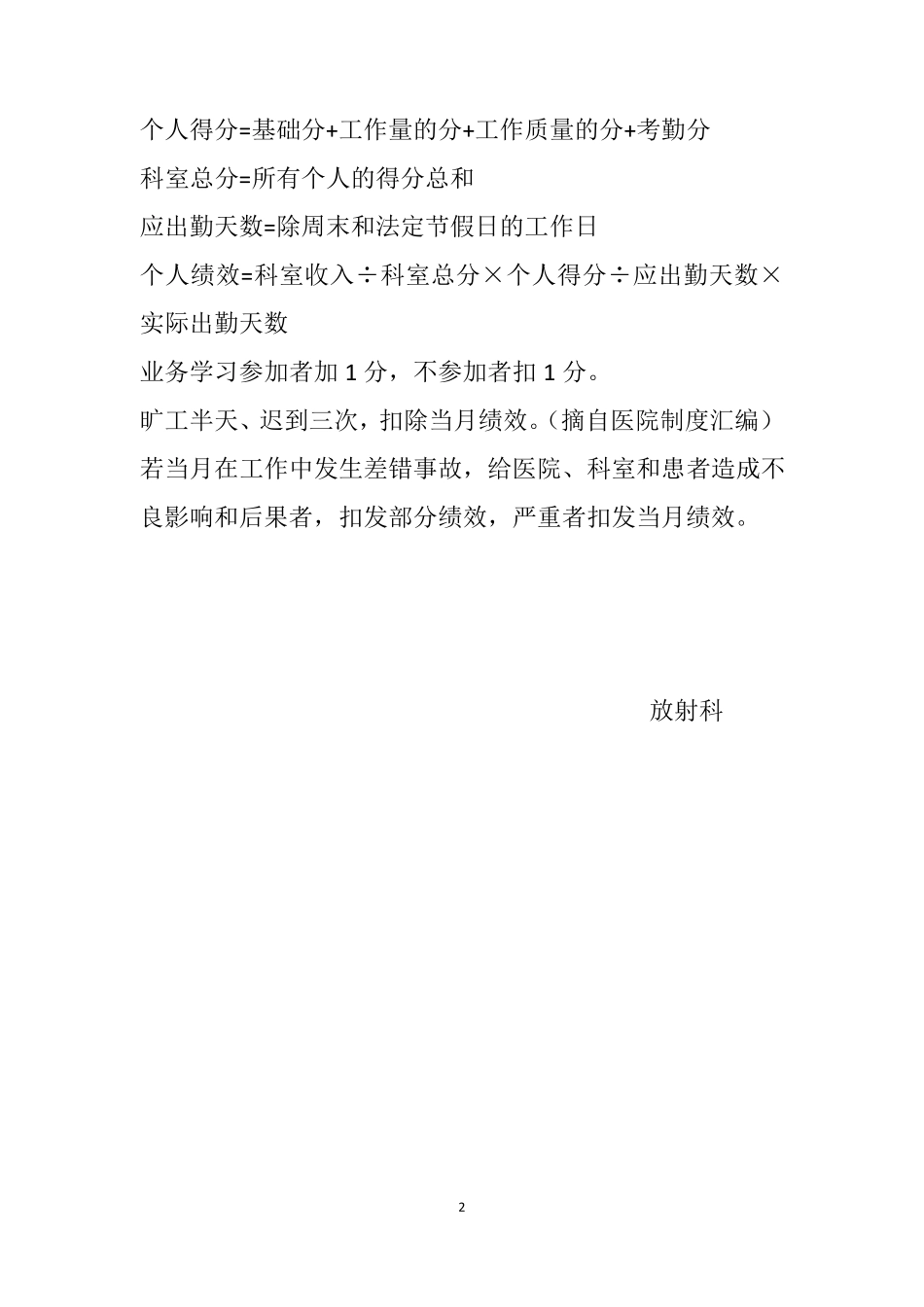 个人得分=基础分+工作量的分+工作质量的分+考勤分

科室总分=所有个人的得分总和

应出勤天数=除周末和法定节假日的工作日

个人绩效=科室收入÷科室总分×个人得分÷应出勤天数×实际出勤天数

业务学习参加者加 1 分，不参加者扣 1 分。

旷工半天、迟到三次，扣除当月绩效。（摘自医院制度汇编）

若当月在工作中发生差错事故，给医院、科室和患者造成不良影响和后果者，扣发部分绩效，严重者扣发当月绩效。

放射科

2